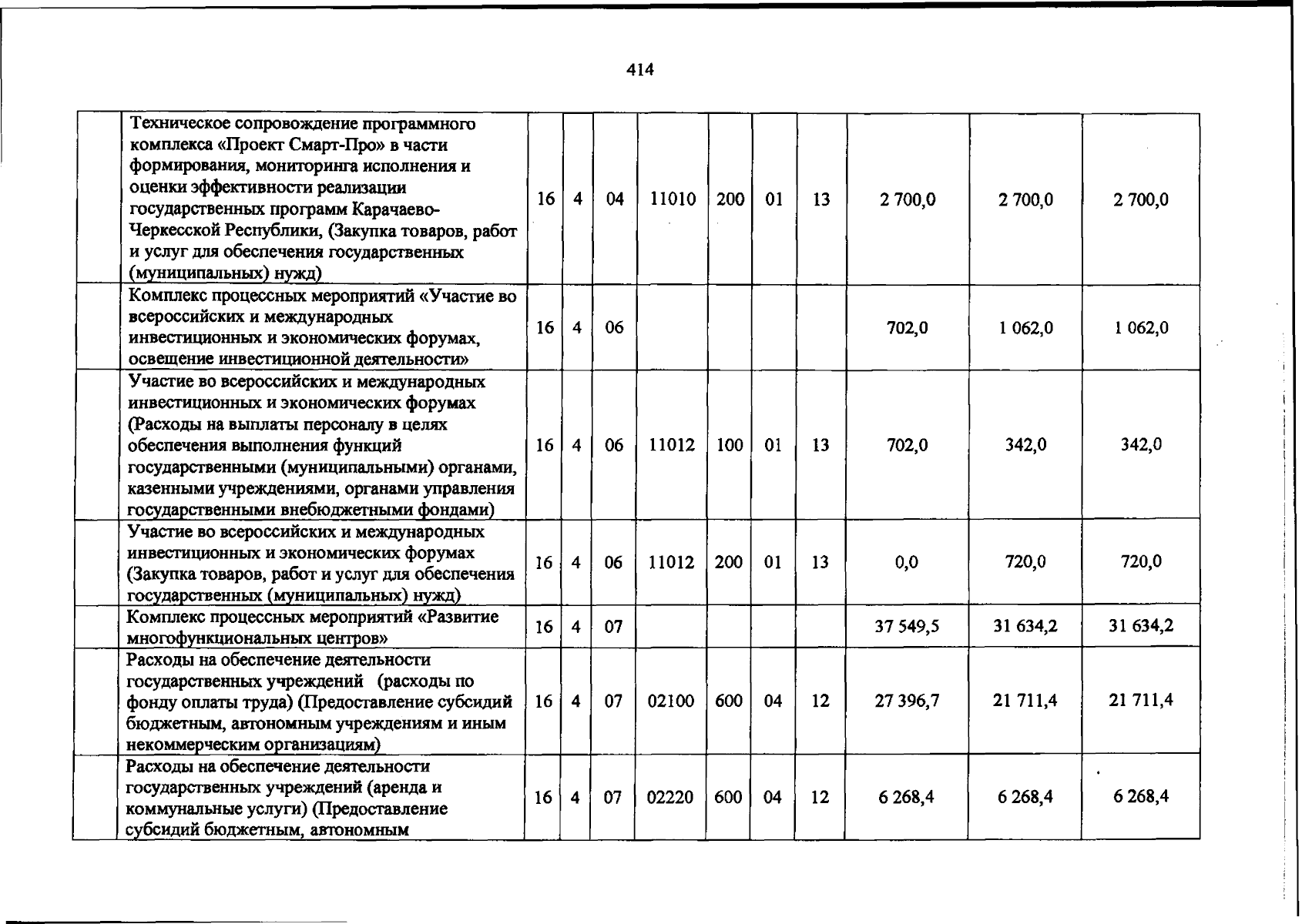 414

|  | Техническое сопровождение программного комплекса «Проект Смарт-Про» в части формирования, мониторинга исполнения и оценки эффективности реализации государственных программ Карачаево-Черкесской Республики, (Закупка товаров, работ и услуг для обеспечения государственных (муниципальных) нужд) | 16 | 4 | 04 | 11010 | 200 | 01 | 13 | 2 700,0 | 2 700,0 | 2 700,0 |
|---|---|---|---|---|---|---|---|---|---|---|---|
|  | Комплекс процессных мероприятий «Участие во всероссийских и международных инвестиционных и экономических форумах, освещение инвестиционной деятельности» | 16 | 4 | 06 |  |  |  |  | 702,0 | 1 062,0 | 1 062,0 |
|  | Участие во всероссийских и международных инвестиционных и экономических форумах (Расходы на выплаты персоналу в целях обеспечения выполнения функций государственными (муниципальными) органами, казенными учреждениями, органами управления государственными внебюджетными фондами) | 16 | 4 | 06 | 11012 | 100 | 01 | 13 | 702,0 | 342,0 | 342,0 |
|  | Участие во всероссийских и международных инвестиционных и экономических форумах (Закупка товаров, работ и услуг для обеспечения государственных (муниципальных) нужд) | 16 | 4 | 06 | 11012 | 200 | 01 | 13 | 0,0 | 720,0 | 720,0 |
|  | Комплекс процессных мероприятий «Развитие многофункциональных центров» | 16 | 4 | 07 |  |  |  |  | 37 549,5 | 31 634,2 | 31 634,2 |
|  | Расходы на обеспечение деятельности государственных учреждений (расходы по фонду оплаты труда) (Предоставление субсидий бюджетным, автономным учреждениям и иным некоммерческим организациям) | 16 | 4 | 07 | 02100 | 600 | 04 | 12 | 27 396,7 | 21 711,4 | 21 711,4 |
|  | Расходы на обеспечение деятельности государственных учреждений (аренда и коммунальные услуги) (Предоставление субсидий бюджетным, автономным | 16 | 4 | 07 | 02220 | 600 | 04 | 12 | 6 268,4 | 6 268,4 | 6 268,4 |